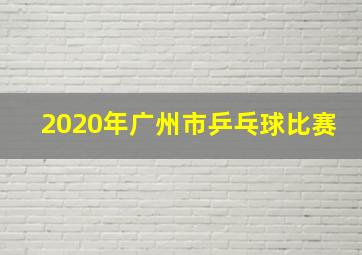 2020年广州市乒乓球比赛